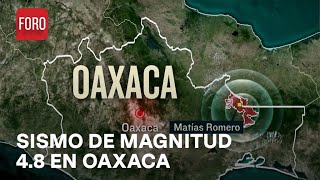 FORO

OAXACA

Oaxaca

Matías Romero

SISMO DE MAGNITUD 4.8 EN OAXACA